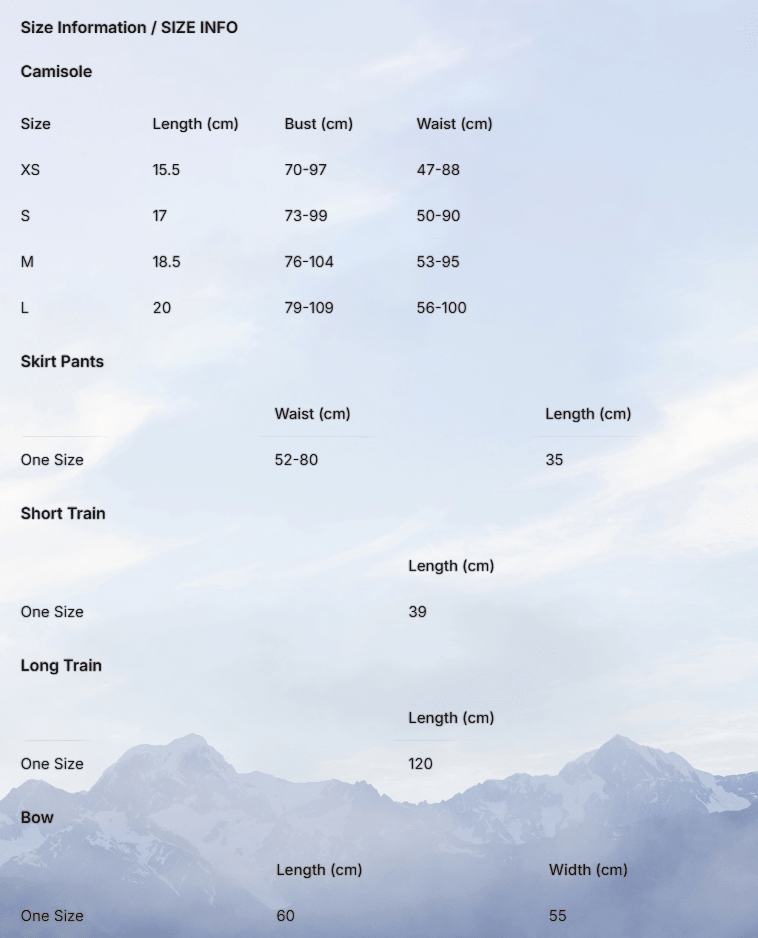 Size Information / SIZE INFO

Camisole

| Size | Length (cm) | Bust (cm) | Waist (cm) |
|---|---|---|---|
| XS | 15.5 | 70-97 | 47-88 |
| S | 17 | 73-99 | 50-90 |
| M | 18.5 | 76-104 | 53-95 |
| L | 20 | 79-109 | 56-100 |

Skirt Pants

| | Waist (cm) | Length (cm) |
|---|---|---|
| One Size | 52-80 | 35 |

Short Train

| | Length (cm) |
|---|---|
| One Size | 39 |

Long Train

| | Length (cm) |
|---|---|
| One Size | 120 |

Bow

| | Length (cm) | Width (cm) |
|---|---|---|
| One Size | 60 | 55 |